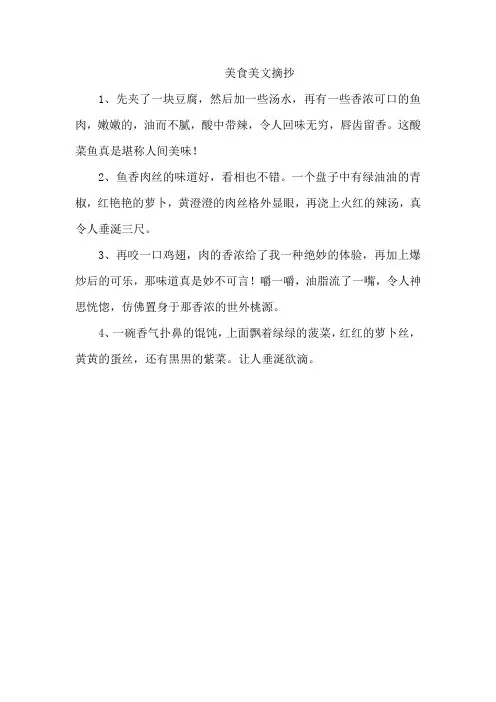 美食美文摘抄

1、先夹了一块豆腐，然后加一些汤水，再有一些香浓可口的鱼肉，嫩嫩的，油而不腻，酸中带辣，令人回味无穷，唇齿留香。这酸菜鱼真是堪称人间美味！

2、鱼香肉丝的味道好，看相也不错。一个盘子中有绿油油的青椒，红艳艳的萝卜，黄澄澄的肉丝格外显眼，再浇上火红的辣汤，真令人垂涎三尺。

3、再咬一口鸡翅，肉的香浓给了我一种绝妙的体验，再加上爆炒后的可乐，那味道真是妙不可言！嚼一嚼，油脂流了一嘴，令人神思恍惚，仿佛置身于那香浓的世外桃源。

4、一碗香气扑鼻的馄饨，上面飘着绿绿的菠菜，红红的萝卜丝，黄黄的蛋丝，还有黑黑的紫菜。让人垂涎欲滴。